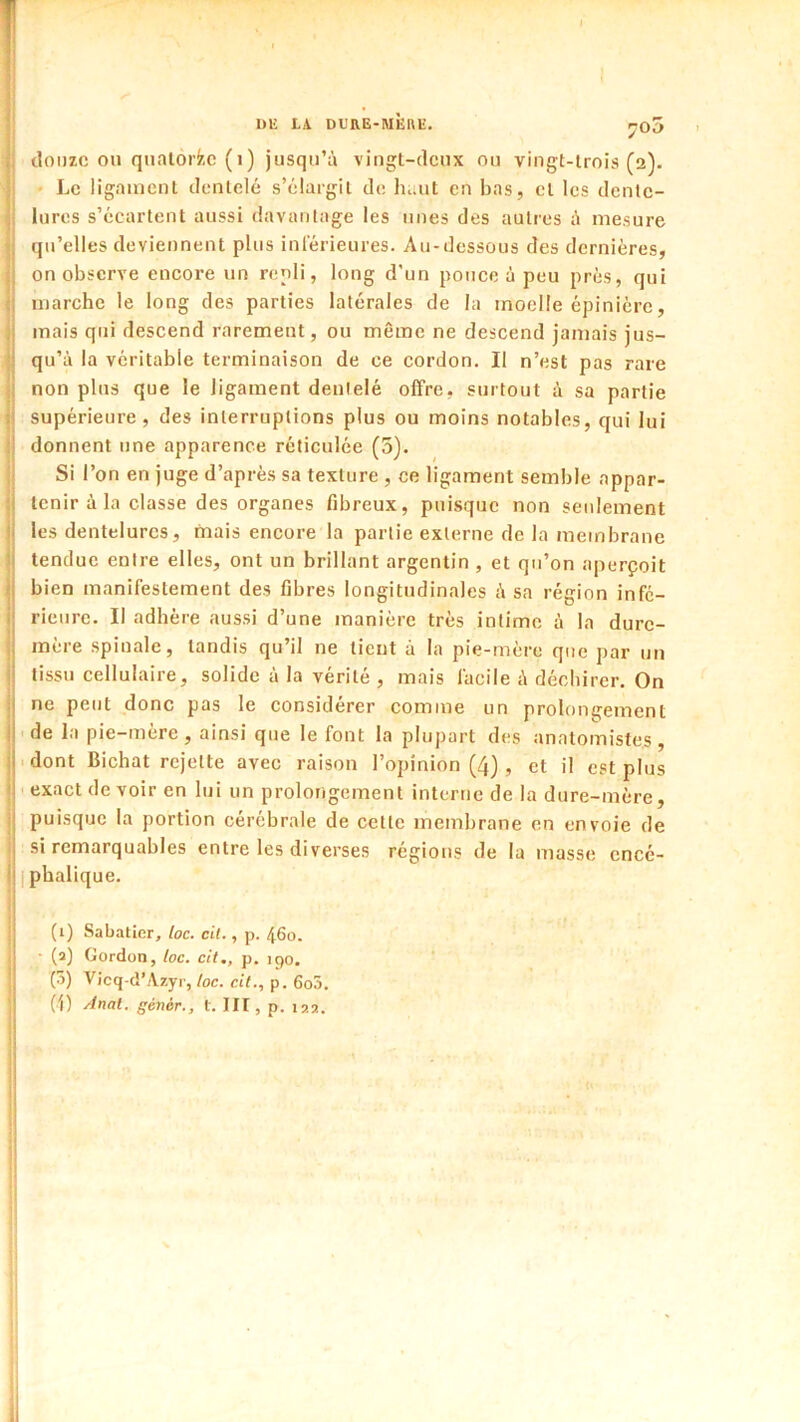 DE LA DURE-MÈRE. 703

douze ou quatorze (1) jusqu'à vingt-deux ou vingt-trois (2). Le ligament dentelé s'élargit de haut en bas, et les dentelures s'écartent aussi davantage les unes des autres à mesure qu'elles deviennent plus inférieures. Au-dessous des dernières, on observe encore un repli, long d'un pouce à peu près, qui marche le long des parties latérales de la moelle épinière, mais qui descend rarement, ou même ne descend jamais jusqu'à la véritable terminaison de ce cordon. Il n'est pas rare non plus que le ligament dentelé offre, surtout à sa partie supérieure, des interruptions plus ou moins notables, qui lui donnent une apparence réticulée (3).

Si l'on en juge d'après sa texture, ce ligament semble appartenir à la classe des organes fibreux, puisque non seulement les dentelures, mais encore la partie externe de la membrane tendue entre elles, ont un brillant argentin, et qu'on aperçoit bien manifestement des fibres longitudinales à sa région inférieure. Il adhère aussi d'une manière très intime à la dure-mère spinale, tandis qu'il ne tient à la pie-mère que par un tissu cellulaire, solide à la vérité, mais facile à déchirer. On ne peut donc pas le considérer comme un prolongement de la pie-mère, ainsi que le font la plupart des anatomistes, dont Bichat rejette avec raison l'opinion (4), et il est plus exact de voir en lui un prolongement interne de la dure-mère, puisque la portion cérébrale de cette membrane en envoie de si remarquables entre les diverses régions de la masse encéphalique.

(1) Sabatier, loc. cit., p. 460.
(2) Gordon, loc. cit., p. 190.
(3) Vicq-d'Azyr, loc. cit., p. 603.
(4) Anat. génér., t. III, p. 122.